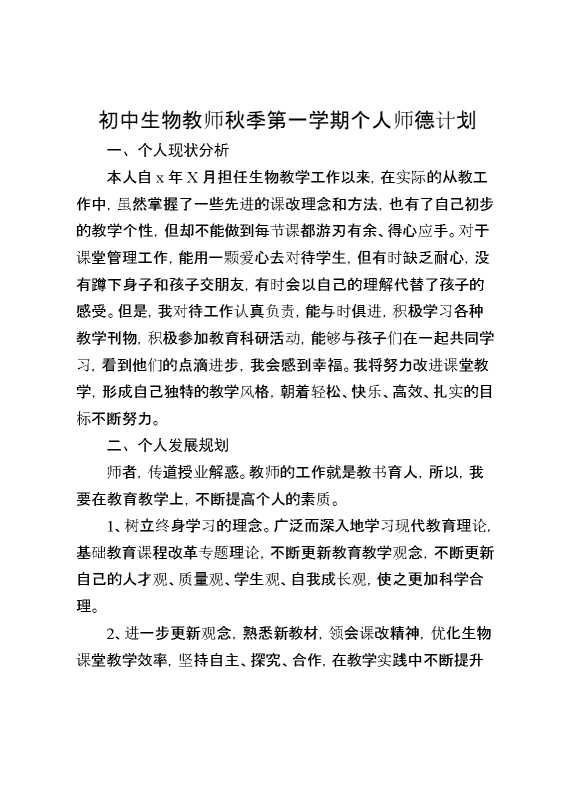 初中生物教师秋季第一学期个人师德计划

一、个人现状分析

本人自 x 年 X 月担任生物教学工作以来，在实际的从教工作中，虽然掌握了一些先进的课改理念和方法，也有了自己初步的教学个性，但却不能做到每节课都游刃有余、得心应手。对于课堂管理工作，能用一颗爱心去对待学生，但有时缺乏耐心，没有蹲下身子和孩子交朋友，有时会以自己的理解代替了孩子的感受。但是，我对待工作认真负责，能与时俱进，积极学习各种教学刊物，积极参加教育科研活动，能够与孩子们在一起共同学习，看到他们的点滴进步，我会感到幸福。我将努力改进课堂教学，形成自己独特的教学风格，朝着轻松、快乐、高效、扎实的目标不断努力。

二、个人发展规划

师者，传道授业解惑。教师的工作就是教书育人，所以，我要在教育教学上，不断提高个人的素质。

1、树立终身学习的理念。广泛而深入地学习现代教育理论，基础教育课程改革专题理论，不断更新教育教学观念，不断更新自己的人才观、质量观、学生观、自我成长观，使之更加科学合理。

2、进一步更新观念，熟悉新教材，领会课改精神，优化生物课堂教学效率，坚持自主、探究、合作，在教学实践中不断提升